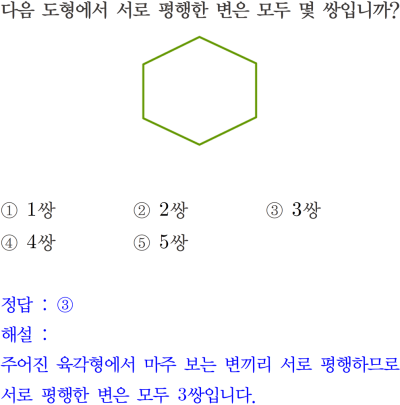 다음 도형에서 서로 평행한 변은 모두 몇 쌍입니까?

① 1쌍 ② 2쌍 ③ 3쌍
④ 4쌍 ⑤ 5쌍

정답 : ③
해설 :
주어진 육각형에서 마주 보는 변끼리 서로 평행하므로 서로 평행한 변은 모두 3쌍입니다.